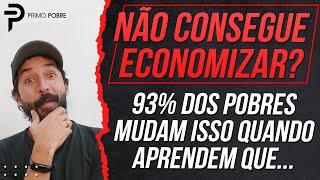 PRIMO POBRE

NÃO CONSEGUE ECONOMIZAR?

93% DOS POBRES MUDAM ISSO QUANDO APRENDEM QUE...